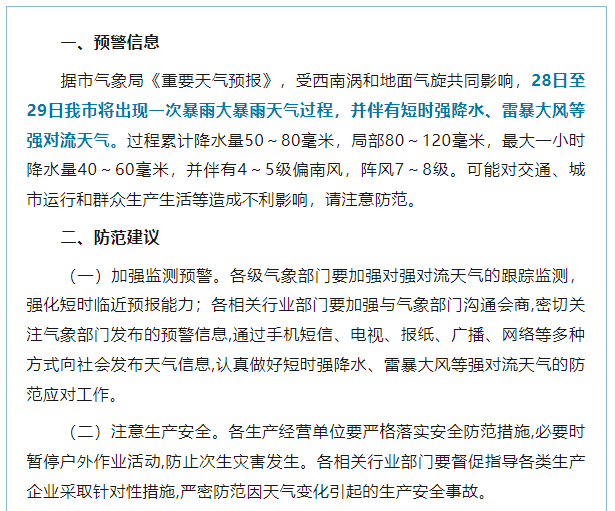 一、预警信息

据市气象局《重要天气预报》，受西南涡和地面气旋共同影响，28日至29日我市将出现一次暴雨大暴雨天气过程，并伴有短时强降水、雷暴大风等强对流天气。过程累计降水量50～80毫米，局部80～120毫米，最大一小时降水量40～60毫米，并伴有4～5级偏南风，阵风7～8级。可能对交通、城市运行和群众生产生活等造成不利影响，请注意防范。

二、防范建议

（一）加强监测预警。各级气象部门要加强对强对流天气的跟踪监测，强化短时临近预报能力；各相关行业部门要加强与气象部门沟通会商,密切关注气象部门发布的预警信息,通过手机短信、电视、报纸、广播、网络等多种方式向社会发布天气信息,认真做好短时强降水、雷暴大风等强对流天气的防范应对工作。

（二）注意生产安全。各生产经营单位要严格落实安全防范措施,必要时暂停户外作业活动,防止次生灾害发生。各相关行业部门要督促指导各类生产企业采取针对性措施,严密防范因天气变化引起的生产安全事故。